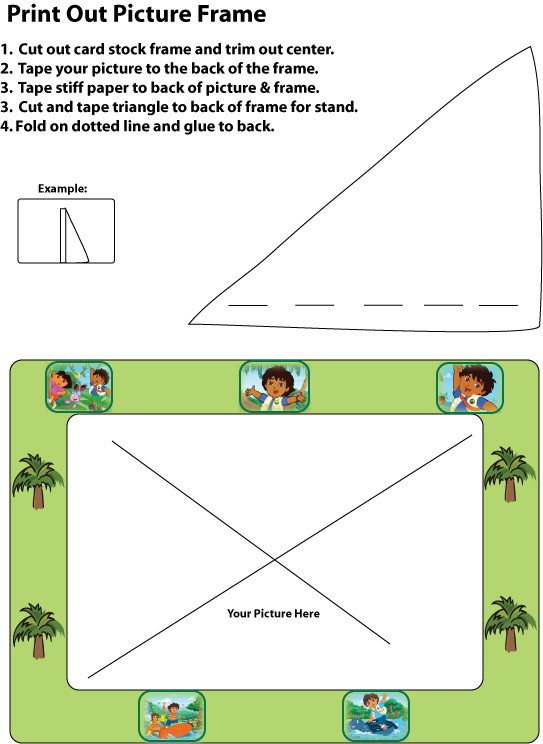 Print Out Picture Frame

1. Cut out card stock frame and trim out center.
2. Tape your picture to the back of the frame.
3. Tape stiff paper to back of picture & frame.
3. Cut and tape triangle to back of frame for stand.
4. Fold on dotted line and glue to back.

Example:

Your Picture Here